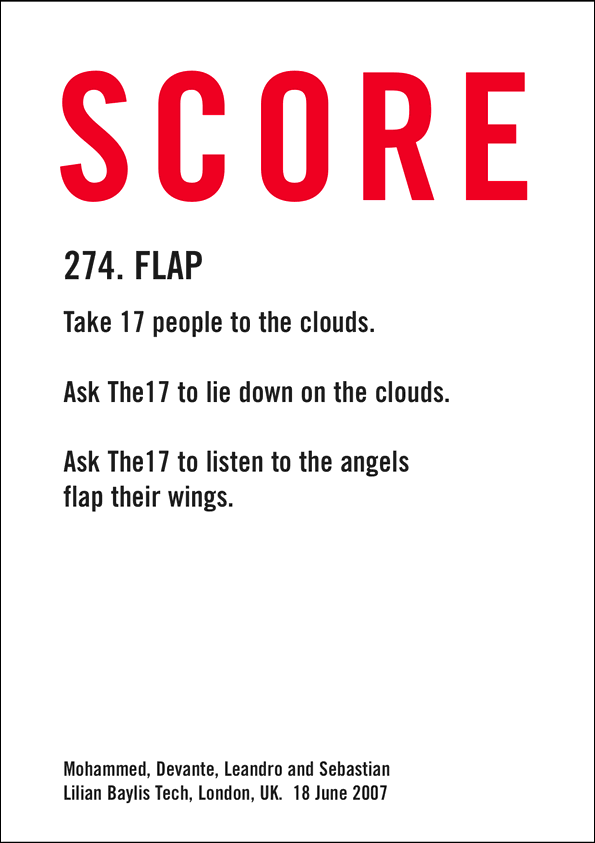 SCORE

274. FLAP

Take 17 people to the clouds.

Ask The17 to lie down on the clouds.

Ask The17 to listen to the angels flap their wings.

Mohammed, Devante, Leandro and Sebastian
Lilian Baylis Tech, London, UK. 18 June 2007